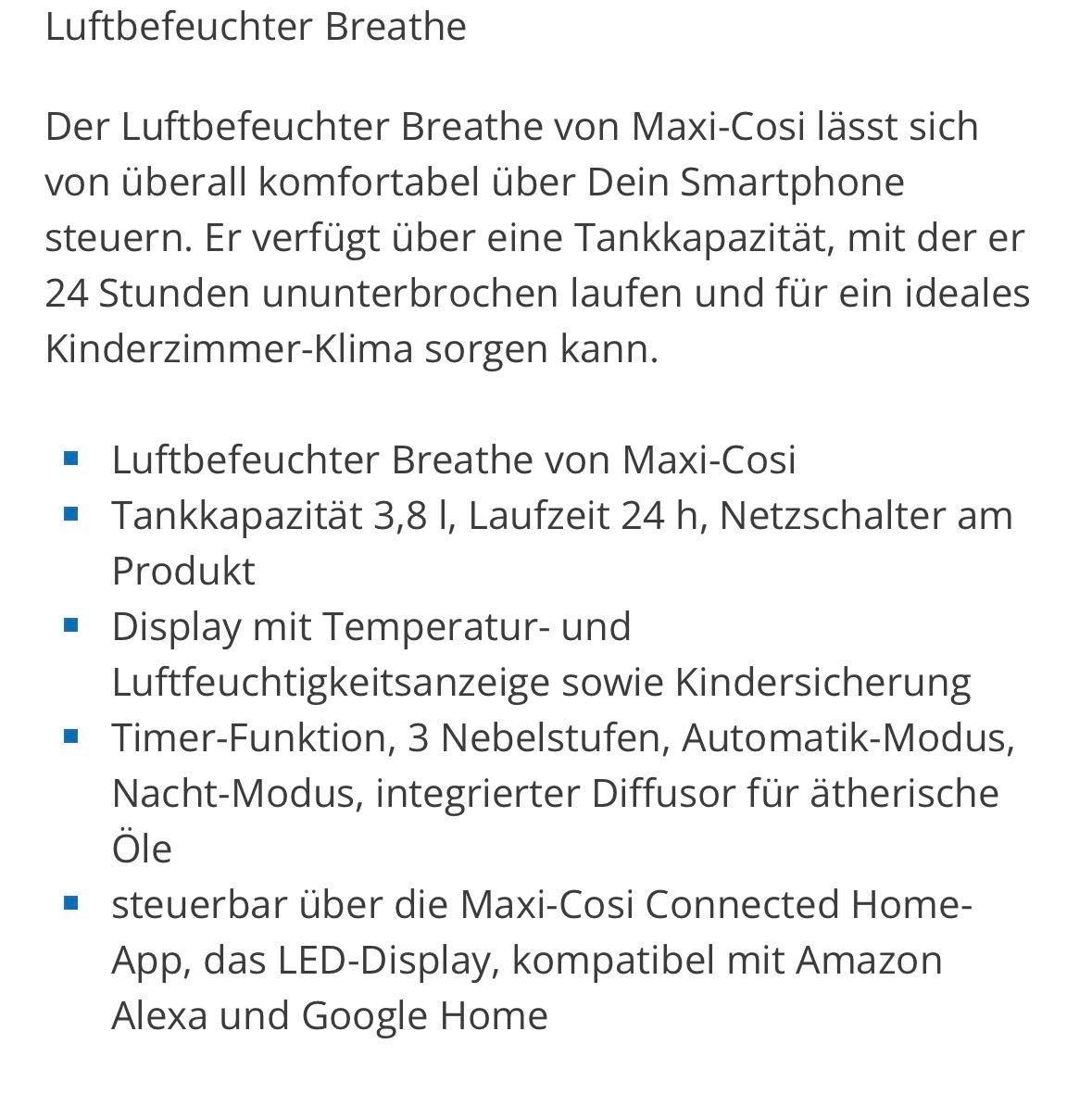 Luftbefeuchter Breathe

Der Luftbefeuchter Breathe von Maxi-Cosi lässt sich von überall komfortabel über Dein Smartphone steuern. Er verfügt über eine Tankkapazität, mit der er 24 Stunden ununterbrochen laufen und für ein ideales Kinderzimmer-Klima sorgen kann.

- Luftbefeuchter Breathe von Maxi-Cosi
- Tankkapazität 3,8 l, Laufzeit 24 h, Netzschalter am Produkt
- Display mit Temperatur- und Luftfeuchtigkeitsanzeige sowie Kindersicherung
- Timer-Funktion, 3 Nebelstufen, Automatik-Modus, Nacht-Modus, integrierter Diffusor für ätherische Öle
- steuerbar über die Maxi-Cosi Connected Home-App, das LED-Display, kompatibel mit Amazon Alexa und Google Home